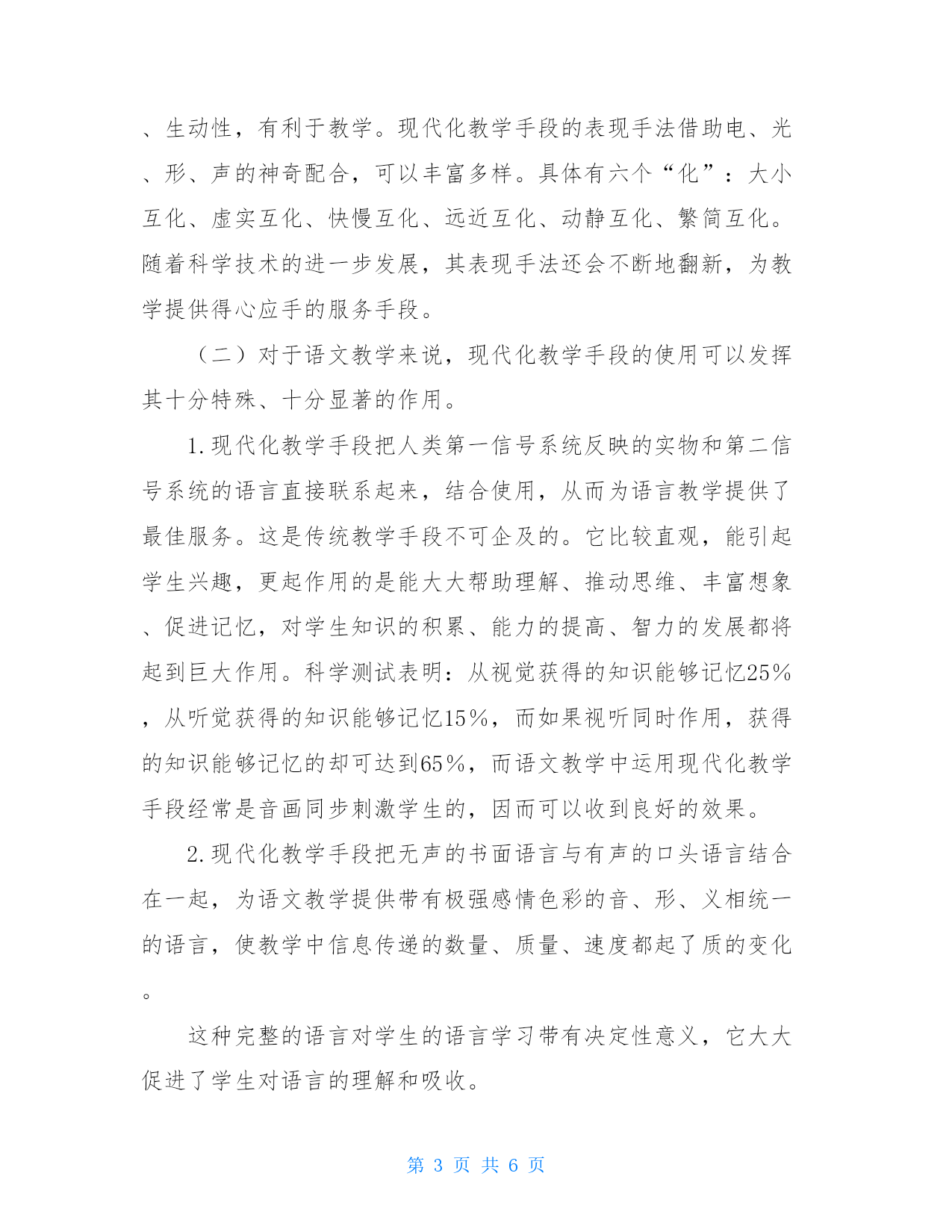 、生动性，有利于教学。现代化教学手段的表现手法借助电、光、形、声的神奇配合，可以丰富多样。具体有六个“化”：大小互化、虚实互化、快慢互化、远近互化、动静互化、繁简互化。随着科学技术的进一步发展，其表现手法还会不断地翻新，为教学提供得心应手的服务手段。

（二）对于语文教学来说，现代化教学手段的使用可以发挥其十分特殊、十分显著的作用。

1.现代化教学手段把人类第一信号系统反映的实物和第二信号系统的语言直接联系起来，结合使用，从而为语言教学提供了最佳服务。这是传统教学手段不可企及的。它比较直观，能引起学生兴趣，更起作用的是能大大帮助理解、推动思维、丰富想象、促进记忆，对学生知识的积累、能力的提高、智力的发展都将起到巨大作用。科学测试表明：从视觉获得的知识能够记忆25%，从听觉获得的知识能够记忆15%，而如果视听同时作用，获得的知识能够记忆的却可达到65%，而语文教学中运用现代化教学手段经常是音画同步刺激学生的，因而可以收到良好的效果。

2.现代化教学手段把无声的书面语言与有声的口头语言结合在一起，为语文教学提供带有极强感情色彩的音、形、义相统一的语言，使教学中信息传递的数量、质量、速度都起了质的变化。

这种完整的语言对学生的语言学习带有决定性意义，它大大促进了学生对语言的理解和吸收。

第 3 页 共 6 页